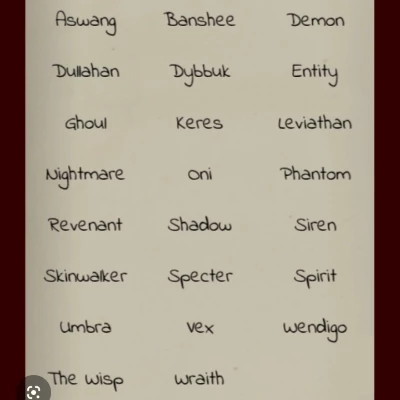 Aswang
Banshee
Demon
Dullahan
Dybbuk
Entity
Ghoul
Keres
Leviathan
Nightmare
Oni
Phantom
Revenant
Shadow
Siren
Skinwalker
Specter
Spirit
Umbra
Vex
Wendigo
The Wisp
Wraith